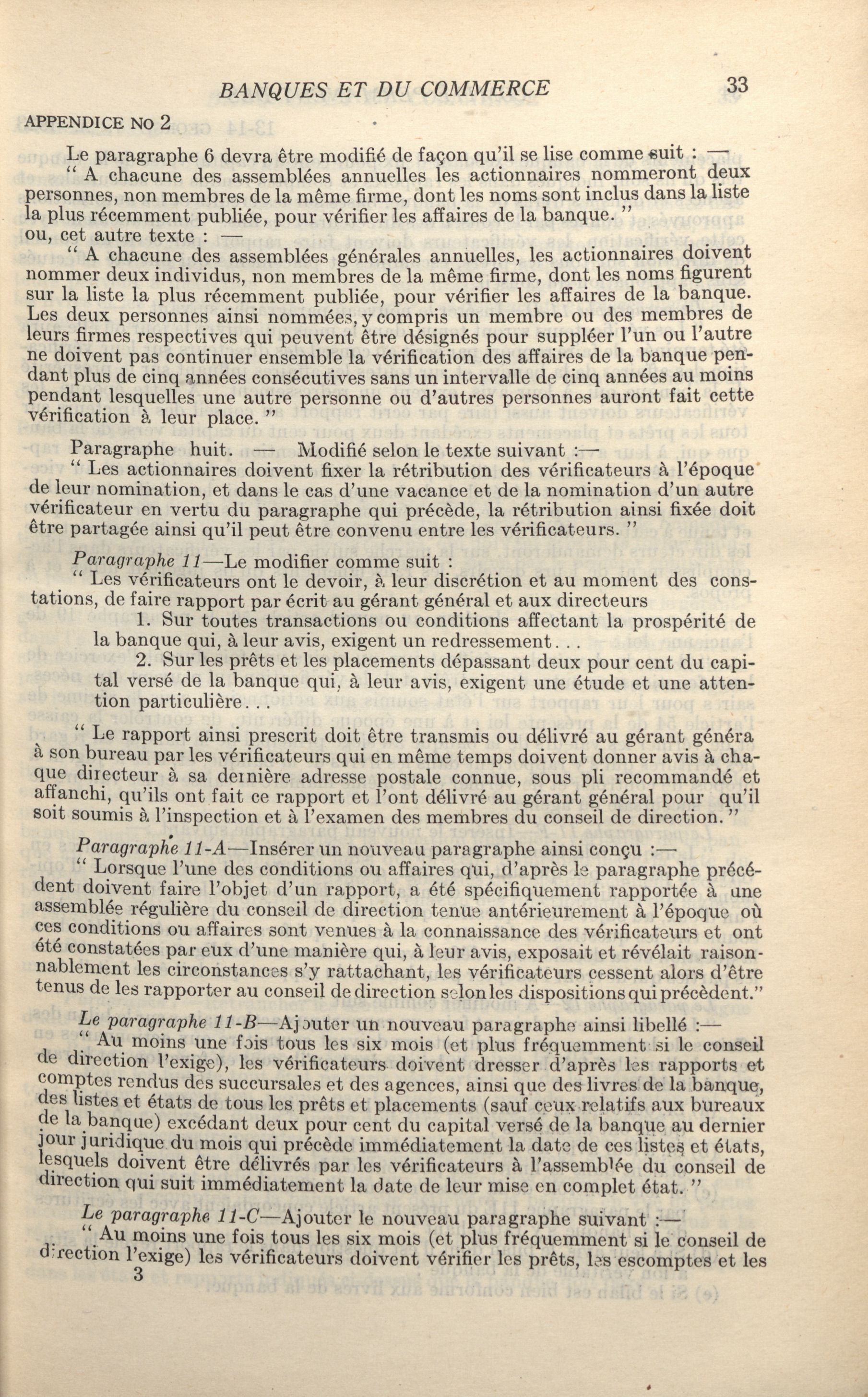 BANQUES ET DU COMMERCE 33

APPENDICE No 2

Le paragraphe 6 devra être modifié de façon qu'il se lise comme suit : —

" A chacune des assemblées annuelles les actionnaires nommeront deux personnes, non membres de la même firme, dont les noms sont inclus dans la liste la plus récemment publiée, pour vérifier les affaires de la banque. "

ou, cet autre texte : —

" A chacune des assemblées générales annuelles, les actionnaires doivent nommer deux individus, non membres de la même firme, dont les noms figurent sur la liste la plus récemment publiée, pour vérifier les affaires de la banque. Les deux personnes ainsi nommées, y compris un membre ou des membres de leurs firmes respectives qui peuvent être désignés pour suppléer l'un ou l'autre ne doivent pas continuer ensemble la vérification des affaires de la banque pendant plus de cinq années consécutives sans un intervalle de cinq années au moins pendant lesquelles une autre personne ou d'autres personnes auront fait cette vérification à leur place. "

Paragraphe huit. — Modifié selon le texte suivant :—

" Les actionnaires doivent fixer la rétribution des vérificateurs à l'époque de leur nomination, et dans le cas d'une vacance et de la nomination d'un autre vérificateur en vertu du paragraphe qui précède, la rétribution ainsi fixée doit être partagée ainsi qu'il peut être convenu entre les vérificateurs. "

Paragraphe 11—Le modifier comme suit :

" Les vérificateurs ont le devoir, à leur discrétion et au moment des constations, de faire rapport par écrit au gérant général et aux directeurs

1. Sur toutes transactions ou conditions affectant la prospérité de la banque qui, à leur avis, exigent un redressement. . .

2. Sur les prêts et les placements dépassant deux pour cent du capital versé de la banque qui, à leur avis, exigent une étude et une attention particulière. . .

" Le rapport ainsi prescrit doit être transmis ou délivré au gérant généra à son bureau par les vérificateurs qui en même temps doivent donner avis à chaque directeur à sa dernière adresse postale connue, sous pli recommandé et affanchi, qu'ils ont fait ce rapport et l'ont délivré au gérant général pour qu'il soit soumis à l'inspection et à l'examen des membres du conseil de direction. "

Paragraphe 11-A—Insérer un nouveau paragraphe ainsi conçu :—

" Lorsque l'une des conditions ou affaires qui, d'après le paragraphe précédent doivent faire l'objet d'un rapport, a été spécifiquement rapportée à une assemblée régulière du conseil de direction tenue antérieurement à l'époque où ces conditions ou affaires sont venues à la connaissance des vérificateurs et ont été constatées par eux d'une manière qui, à leur avis, exposait et révélait raisonnablement les circonstances s'y rattachant, les vérificateurs cessent alors d'être tenus de les rapporter au conseil de direction selon les dispositions qui précèdent."

Le paragraphe 11-B—Ajouter un nouveau paragraphe ainsi libellé :—

" Au moins une fois tous les six mois (et plus fréquemment si le conseil de direction l'exige), les vérificateurs doivent dresser d'après les rapports et comptes rendus des succursales et des agences, ainsi que des livres de la banque, des listes et états de tous les prêts et placements (sauf ceux relatifs aux bureaux de la banque) excédant deux pour cent du capital versé de la banque au dernier jour juridique du mois qui précède immédiatement la date de ces listes et états, lesquels doivent être délivrés par les vérificateurs à l'assemblée du conseil de direction qui suit immédiatement la date de leur mise en complet état. "

Le paragraphe 11-C—Ajouter le nouveau paragraphe suivant :—

" Au moins une fois tous les six mois (et plus fréquemment si le conseil de direction l'exige) les vérificateurs doivent vérifier les prêts, les escomptes et les

3